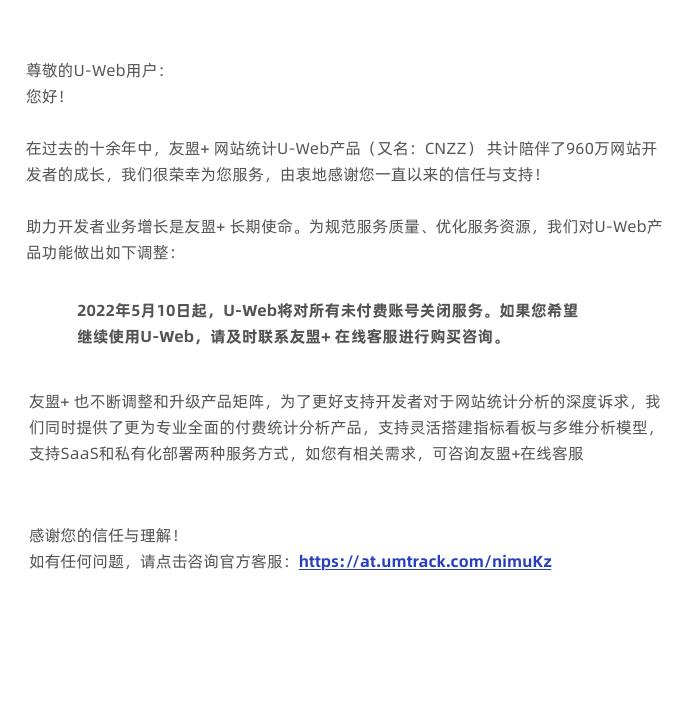 尊敬的U-Web用户：
您好！

在过去的十余年中，友盟+ 网站统计U-Web产品（又名：CNZZ） 共计陪伴了960万网站开发者的成长，我们很荣幸为您服务，由衷地感谢您一直以来的信任与支持！

助力开发者业务增长是友盟+ 长期使命。为规范服务质量、优化服务资源，我们对U-Web产品功能做出如下调整：

2022年5月10日起，U-Web将对所有未付费账号关闭服务。如果您希望继续使用U-Web，请及时联系友盟+ 在线客服进行购买咨询。

友盟+ 也不断调整和升级产品矩阵，为了更好支持开发者对于网站统计分析的深度诉求，我们同时提供了更为专业全面的付费统计分析产品，支持灵活搭建指标看板与多维分析模型，支持SaaS和私有化部署两种服务方式，如您有相关需求，可咨询友盟+在线客服

感谢您的信任与理解！
如有任何问题，请点击咨询官方客服：https://at.umtrack.com/nimuKz